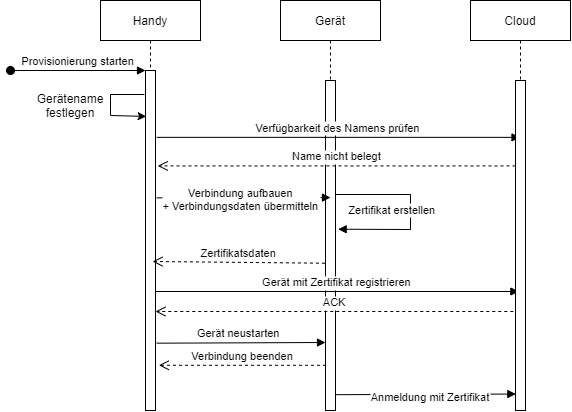 Handy

Gerät

Cloud

Provisionierung starten

Gerätename festlegen

Verfügbarkeit des Namens prüfen

Name nicht belegt

Verbindung aufbauen
+ Verbindungsdaten übermitteln

Zertifikat erstellen

Zertifikatsdaten

Gerät mit Zertifikat registrieren

ACK

Gerät neustarten

Verbindung beenden

Anmeldung mit Zertifikat